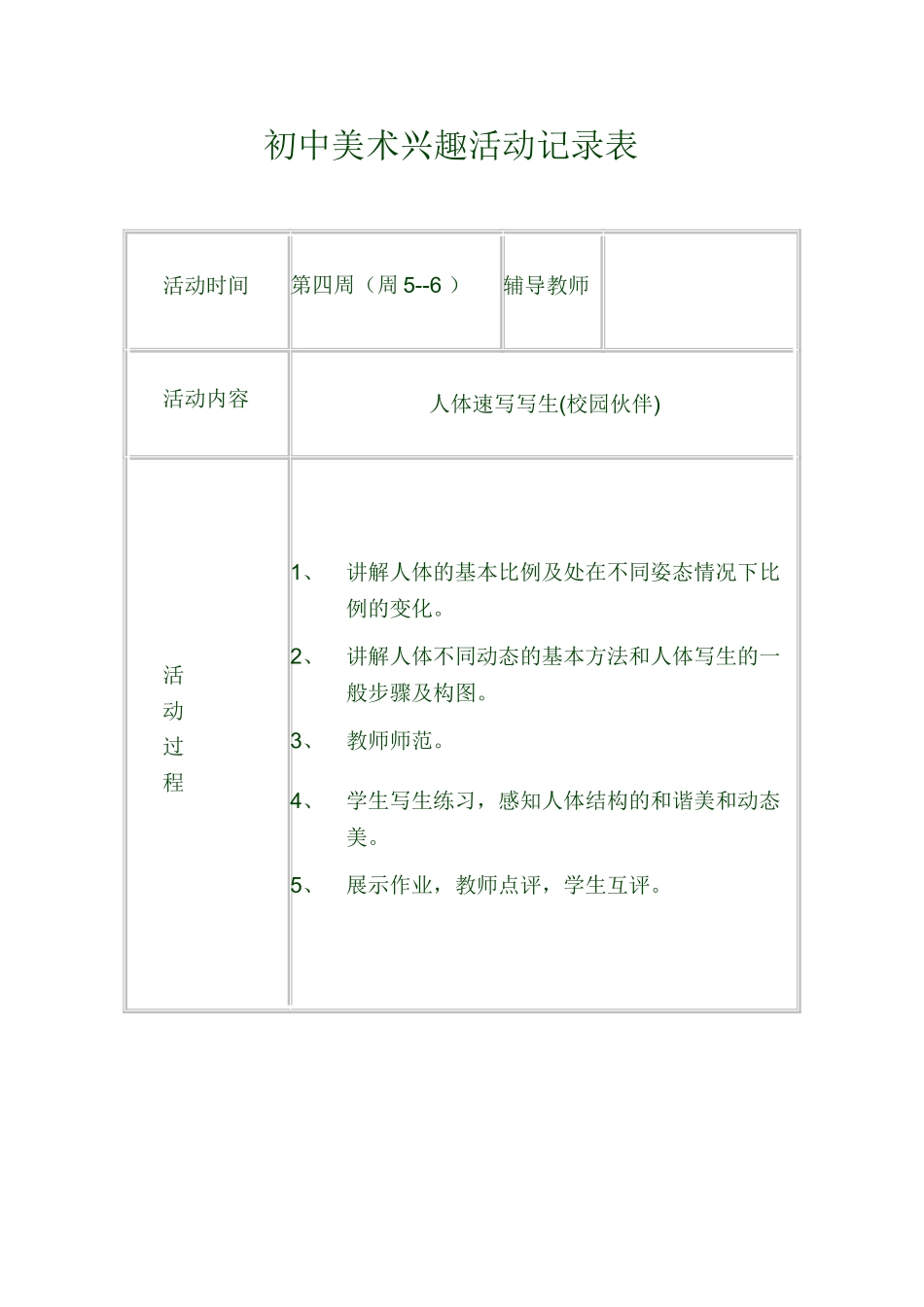 初中美术兴趣活动记录表

| 活动时间 | 第四周（周 5--6 ） | 辅导教师 | |
|---|---|---|---|
| 活动内容 | 人体速写写生(校园伙伴) | | |
| 活动过程 | 1、 讲解人体的基本比例及处在不同姿态情况下比例的变化。<br>2、 讲解人体不同动态的基本方法和人体写生的一般步骤及构图。<br>3、 教师师范。<br>4、 学生写生练习，感知人体结构的和谐美和动态美。<br>5、 展示作业，教师点评，学生互评。 | | |